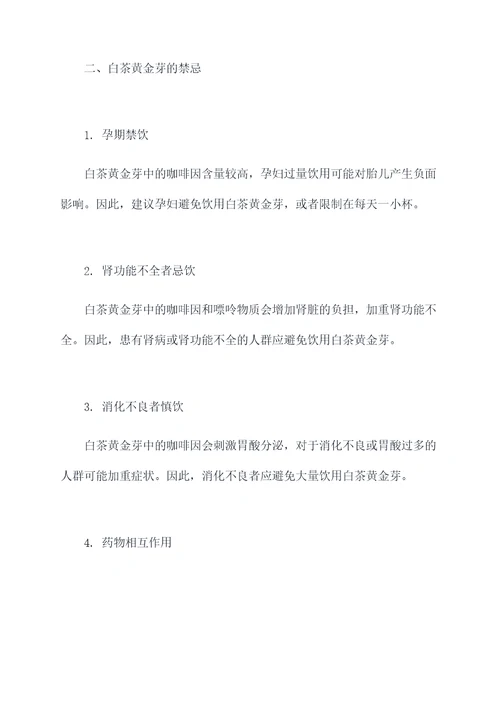 二、白茶黄金芽的禁忌

1. 孕期禁饮

白茶黄金芽中的咖啡因含量较高，孕妇过量饮用可能对胎儿产生负面影响。因此，建议孕妇避免饮用白茶黄金芽，或者限制在每天一小杯。

2. 肾功能不全者忌饮

白茶黄金芽中的咖啡因和嘌呤物质会增加肾脏的负担，加重肾功能不全。因此，患有肾病或肾功能不全的人群应避免饮用白茶黄金芽。

3. 消化不良者慎饮

白茶黄金芽中的咖啡因会刺激胃酸分泌，对于消化不良或胃酸过多的人群可能加重症状。因此，消化不良者应避免大量饮用白茶黄金芽。

4. 药物相互作用